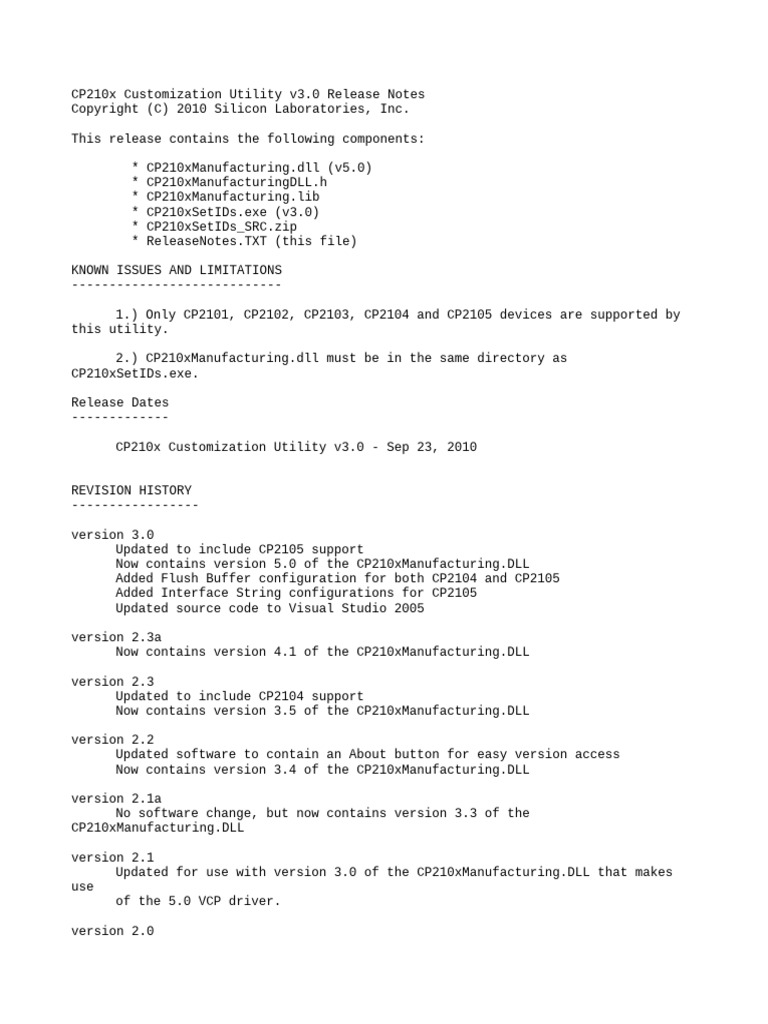 CP210x Customization Utility v3.0 Release Notes
Copyright (C) 2010 Silicon Laboratories, Inc.

This release contains the following components:

* CP210xManufacturing.dll (v5.0)
* CP210xManufacturingDLL.h
* CP210xManufacturing.lib
* CP210xSetIDs.exe (v3.0)
* CP210xSetIDs_SRC.zip
* ReleaseNotes.TXT (this file)

KNOWN ISSUES AND LIMITATIONS
----------------------------

1.) Only CP2101, CP2102, CP2103, CP2104 and CP2105 devices are supported by this utility.

2.) CP210xManufacturing.dll must be in the same directory as CP210xSetIDs.exe.

Release Dates
-------------

CP210x Customization Utility v3.0 - Sep 23, 2010

REVISION HISTORY
-----------------

version 3.0
Updated to include CP2105 support
Now contains version 5.0 of the CP210xManufacturing.DLL
Added Flush Buffer configuration for both CP2104 and CP2105
Added Interface String configurations for CP2105
Updated source code to Visual Studio 2005

version 2.3a
Now contains version 4.1 of the CP210xManufacturing.DLL

version 2.3
Updated to include CP2104 support
Now contains version 3.5 of the CP210xManufacturing.DLL

version 2.2
Updated software to contain an About button for easy version access
Now contains version 3.4 of the CP210xManufacturing.DLL

version 2.1a
No software change, but now contains version 3.3 of the CP210xManufacturing.DLL

version 2.1
Updated for use with version 3.0 of the CP210xManufacturing.DLL that makes use
of the 5.0 VCP driver.

version 2.0